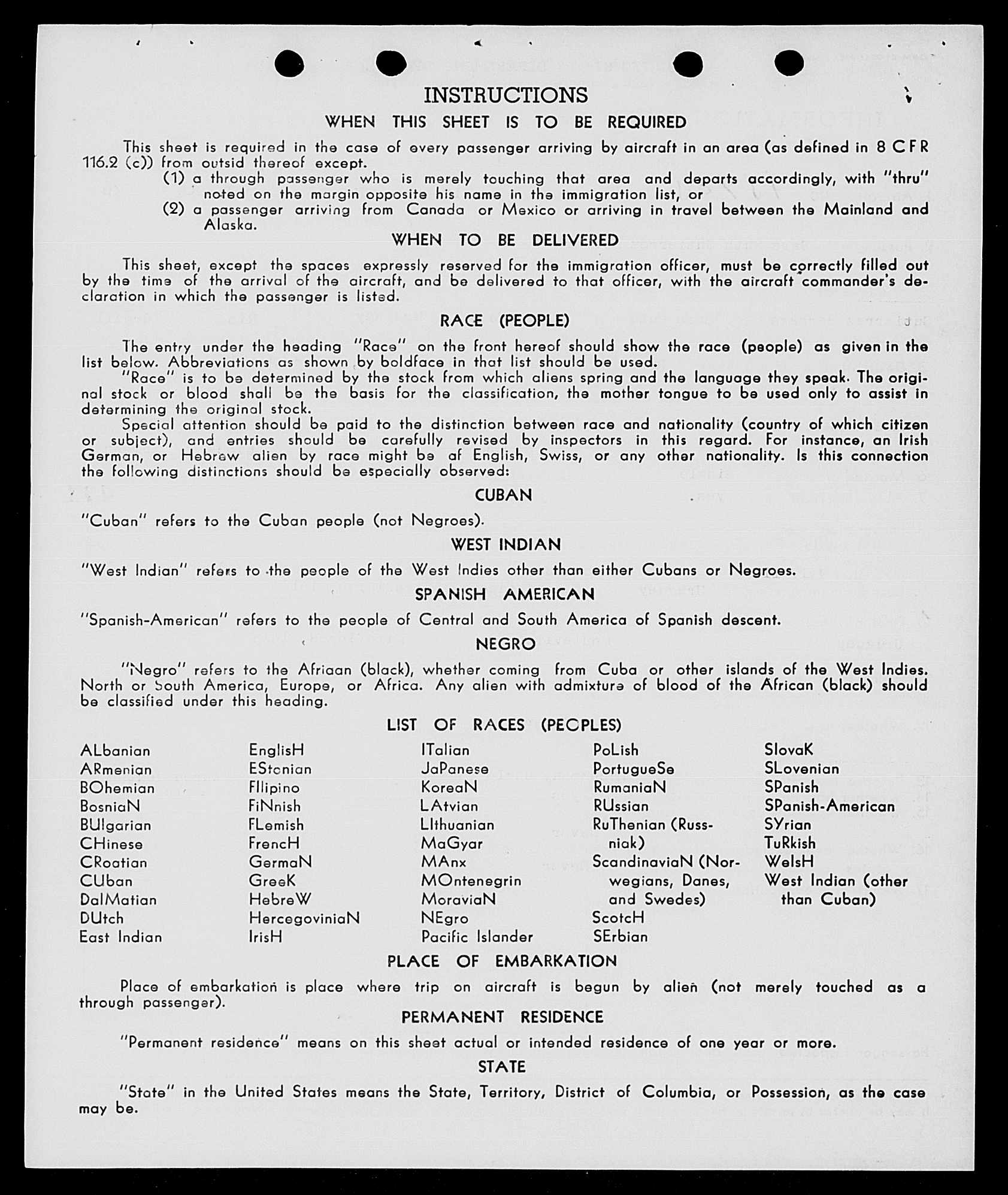 INSTRUCTIONS

WHEN THIS SHEET IS TO BE REQUIRED

This sheet is required in the case of every passenger arriving by aircraft in an area (as defined in 8 CFR 116.2 (c)) from outsid thereof except.

(1) a through passenger who is merely touching that area and departs accordingly, with "thru" noted on the margin opposite his name in the immigration list, or

(2) a passenger arriving from Canada or Mexico or arriving in travel between the Mainland and Alaska.

WHEN TO BE DELIVERED

This sheet, except the spaces expressly reserved for the immigration officer, must be correctly filled out by the time of the arrival of the aircraft, and be delivered to that officer, with the aircraft commander's declaration in which the passenger is listed.

RACE (PEOPLE)

The entry under the heading "Race" on the front hereof should show the race (people) as given in the list below. Abbreviations as shown by boldface in that list should be used.

"Race" is to be determined by the stock from which aliens spring and the language they speak. The original stock or blood shall be the basis for the classification, the mother tongue to be used only to assist in determining the original stock.

Special attention should be paid to the distinction between race and nationality (country of which citizen or subject), and entries should be carefully revised by inspectors in this regard. For instance, an Irish German, or Hebrew alien by race might be af English, Swiss, or any other nationality. Is this connection the following distinctions should be especially observed:

CUBAN

"Cuban" refers to the Cuban people (not Negroes).

WEST INDIAN

"West Indian" refers to the people of the West Indies other than either Cubans or Negroes.

SPANISH AMERICAN

"Spanish-American" refers to the people of Central and South America of Spanish descent.

NEGRO

"Negro" refers to the Afriaan (black), whether coming from Cuba or other islands of the West Indies. North or South America, Europe, or Africa. Any alien with admixture of blood of the African (black) should be classified under this heading.

LIST OF RACES (PEOPLES)

ALbanian
ARmenian
BOhemian
BosniaN
BUlgarian
CHinese
CRoatian
CUban
DalMatian
DUtch
East Indian

EnglisH
EStonian
FIlipino
FiNnish
FLemish
FrencH
GermaN
GreeK
HebreW
HercegoviniaN
IrisH

ITalian
JaPanese
KoreaN
LAtvian
LIthuanian
MaGyar
MAnx
MOntenegrin
MoraviaN
NEgro
Pacific Islander

PoLish
PortugueSe
RumaniaN
RUssian
RuThenian (Russniak)
ScandinaviaN (Norwegians, Danes, and Swedes)
ScotcH
SErbian

SlovaK
SLovenian
SPanish
SPanish-American
SYrian
TuRkish
WelsH
West Indian (other than Cuban)

PLACE OF EMBARKATION

Place of embarkation is place where trip on aircraft is begun by alien (not merely touched as a through passenger).

PERMANENT RESIDENCE

"Permanent residence" means on this sheet actual or intended residence of one year or more.

STATE

"State" in the United States means the State, Territory, District of Columbia, or Possession, as the case may be.